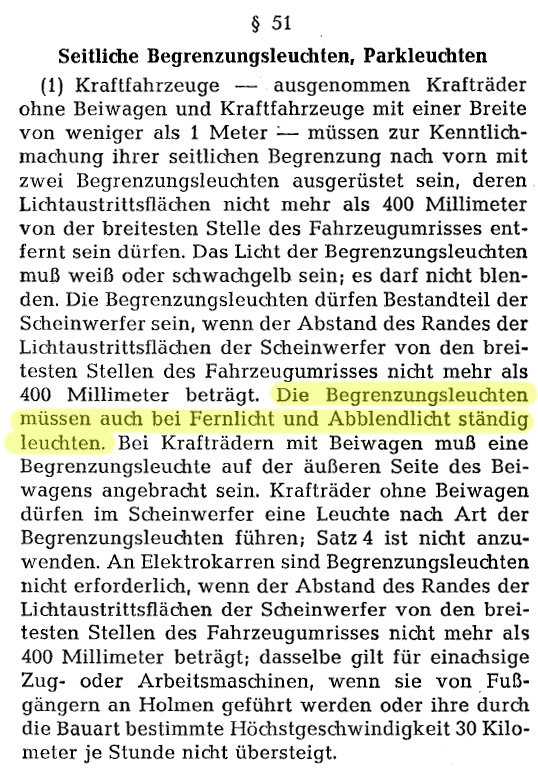 § 51

Seitliche Begrenzungsleuchten, Parkleuchten

(1) Kraftfahrzeuge — ausgenommen Krafträder ohne Beiwagen und Kraftfahrzeuge mit einer Breite von weniger als 1 Meter — müssen zur Kenntlichmachung ihrer seitlichen Begrenzung nach vorn mit zwei Begrenzungsleuchten ausgerüstet sein, deren Lichtaustrittsflächen nicht mehr als 400 Millimeter von der breitesten Stelle des Fahrzeugumrisses entfernt sein dürfen. Das Licht der Begrenzungsleuchten muß weiß oder schwachgelb sein; es darf nicht blenden. Die Begrenzungsleuchten dürfen Bestandteil der Scheinwerfer sein, wenn der Abstand des Randes der Lichtaustrittsflächen der Scheinwerfer von den breitesten Stellen des Fahrzeugumrisses nicht mehr als 400 Millimeter beträgt. Die Begrenzungsleuchten müssen auch bei Fernlicht und Abblendlicht ständig leuchten. Bei Krafträdern mit Beiwagen muß eine Begrenzungsleuchte auf der äußeren Seite des Beiwagens angebracht sein. Krafträder ohne Beiwagen dürfen im Scheinwerfer eine Leuchte nach Art der Begrenzungsleuchten führen; Satz 4 ist nicht anzuwenden. An Elektrokarren sind Begrenzungsleuchten nicht erforderlich, wenn der Abstand des Randes der Lichtaustrittsflächen der Scheinwerfer von den breitesten Stellen des Fahrzeugumrisses nicht mehr als 400 Millimeter beträgt; dasselbe gilt für einachsige Zug- oder Arbeitsmaschinen, wenn sie von Fußgängern an Holmen geführt werden oder ihre durch die Bauart bestimmte Höchstgeschwindigkeit 30 Kilometer je Stunde nicht übersteigt.